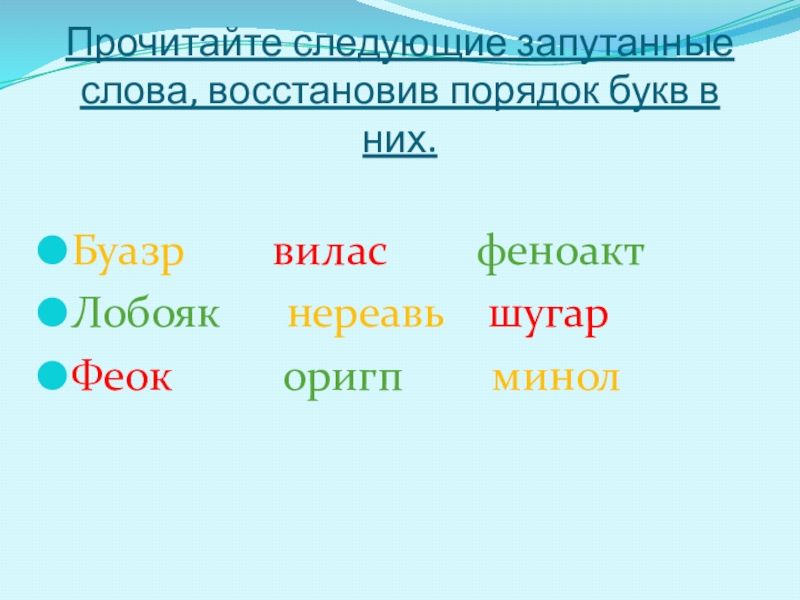 Прочитайте следующие запутанные слова, восстановив порядок букв в них.

• Буазр вилас феноакт
• Лобояк нереавь шугар
• Феок оригп минол